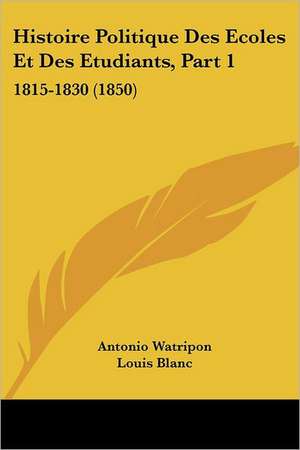 Histoire Politique Des Ecoles Et Des Etudiants, Part 1

1815-1830 (1850)

Antonio Watripon
Louis Blanc